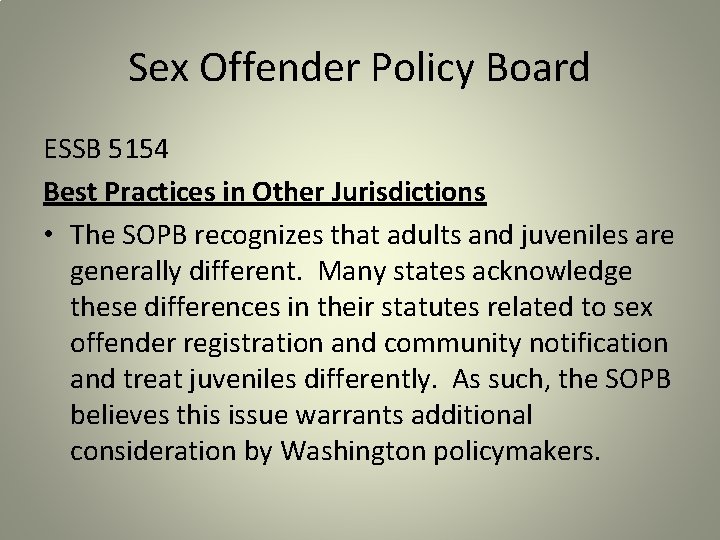 Sex Offender Policy Board

ESSB 5154

Best Practices in Other Jurisdictions

• The SOPB recognizes that adults and juveniles are generally different. Many states acknowledge these differences in their statutes related to sex offender registration and community notification and treat juveniles differently. As such, the SOPB believes this issue warrants additional consideration by Washington policymakers.